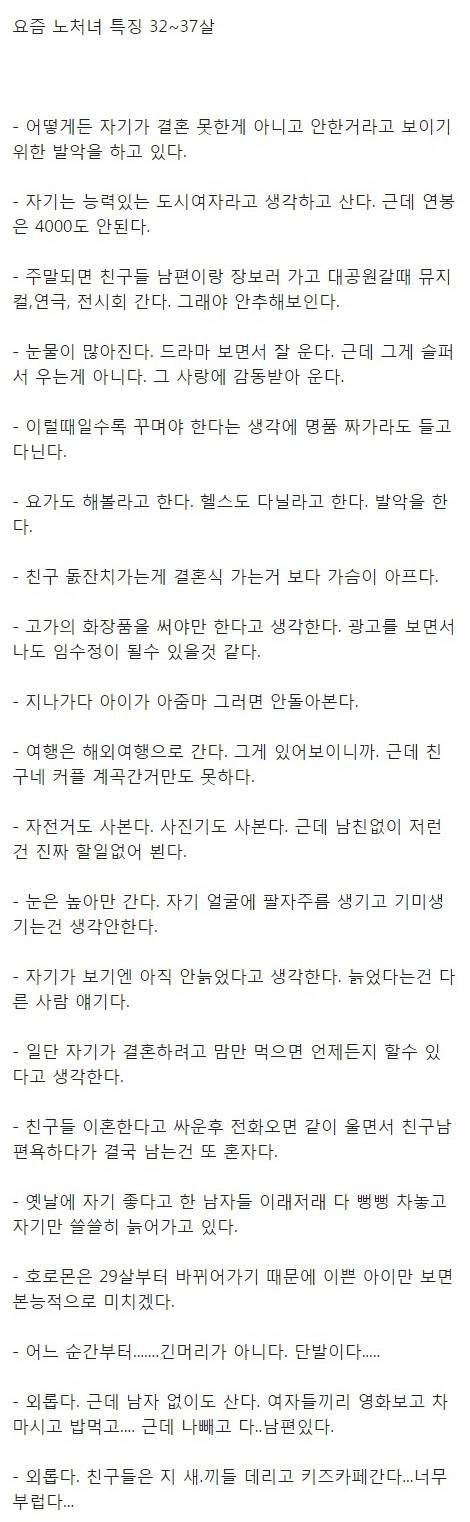 요즘 노처녀 특징 32~37살

- 어떻게든 자기가 결혼 못한게 아니고 안한거라고 보이기 위한 발악을 하고 있다.

- 자기는 능력있는 도시여자라고 생각하고 산다. 근데 연봉은 4000도 안된다.

- 주말되면 친구들 남편이랑 장보러 가고 대공원갈때 뮤지컬,연극, 전시회 간다. 그래야 안추해보인다.

- 눈물이 많아진다. 드라마 보면서 잘 운다. 근데 그게 슬퍼서 우는게 아니다. 그 사랑에 감동받아 운다.

- 이럴때일수록 꾸며야 한다는 생각에 명품 짜가라도 들고 다닌다.

- 요가도 해볼라고 한다. 헬스도 다닐라고 한다. 발악을 한다.

- 친구 돐잔치가는게 결혼식 가는거 보다 가슴이 아프다.

- 고가의 화장품을 써야만 한다고 생각한다. 광고를 보면서 나도 임수정이 될수 있을것 같다.

- 지나가다 아이가 아줌마 그러면 안돌아본다.

- 여행은 해외여행으로 간다. 그게 있어보이니까. 근데 친구네 커플 계곡간거만도 못하다.

- 자전거도 사본다. 사진기도 사본다. 근데 남친없이 저런건 진짜 할일없어 뵌다.

- 눈은 높아만 간다. 자기 얼굴에 팔자주름 생기고 기미생기는건 생각안한다.

- 자기가 보기엔 아직 안늙었다고 생각한다. 늙었다는건 다른 사람 얘기다.

- 일단 자기가 결혼하려고 맘만 먹으면 언제든지 할수 있다고 생각한다.

- 친구들 이혼한다고 싸운후 전화오면 같이 울면서 친구남편욕하다가 결국 남는건 또 혼자다.

- 옛날에 자기 좋다고 한 남자들 이래저래 다 뻥뻥 차놓고 자기만 쓸쓸히 늙어가고 있다.

- 호로몬은 29살부터 바뀌어가기 때문에 이쁜 아이만 보면 본능적으로 미치겠다.

- 어느 순간부터.......긴머리가 아니다. 단발이다.....

- 외롭다. 근데 남자 없이도 산다. 여자들끼리 영화보고 차마시고 밥먹고.... 근데 나빼고 다..남편있다.

- 외롭다. 친구들은 지 새.끼들 데리고 키즈카페간다...너무 부럽다...